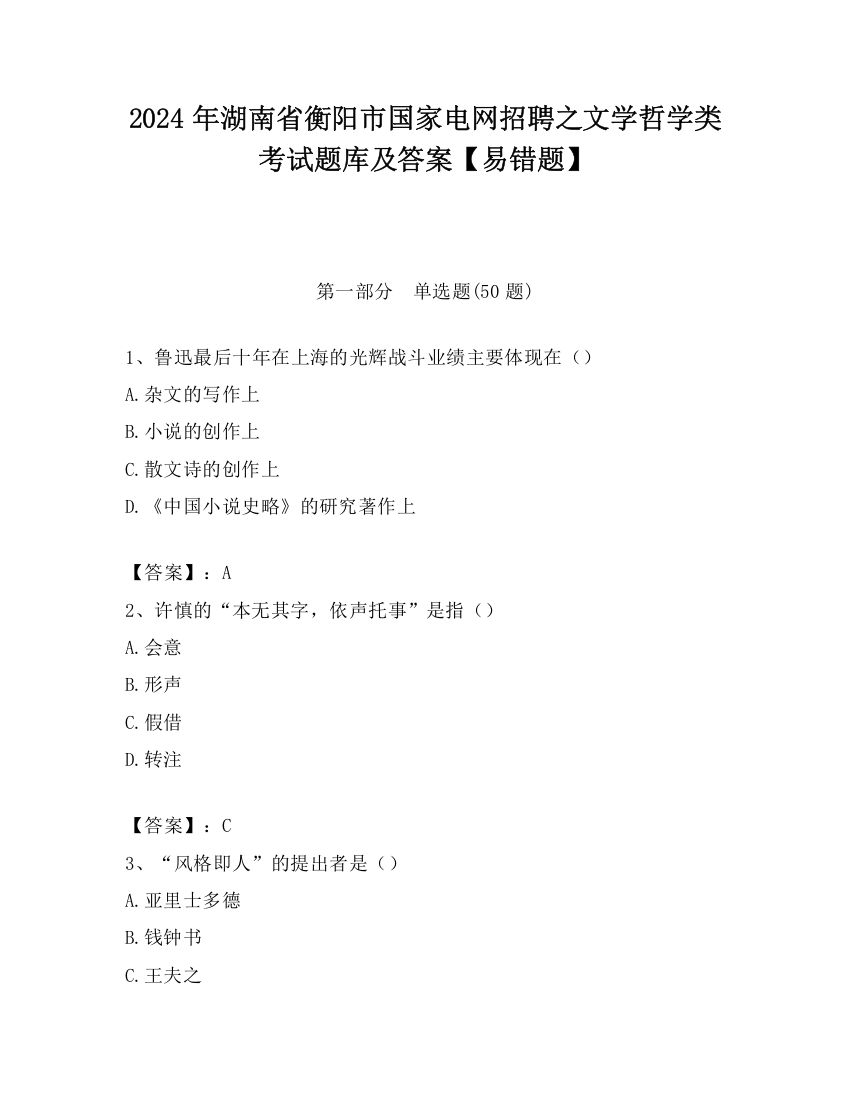 2024 年湖南省衡阳市国家电网招聘之文学哲学类考试题库及答案【易错题】

第一部分　单选题(50 题)

1、鲁迅最后十年在上海的光辉战斗业绩主要体现在（）

A.杂文的写作上

B.小说的创作上

C.散文诗的创作上

D.《中国小说史略》的研究著作上

【答案】：A

2、许慎的“本无其字，依声托事”是指（）

A.会意

B.形声

C.假借

D.转注

【答案】：C

3、“风格即人”的提出者是（）

A.亚里士多德

B.钱钟书

C.王夫之